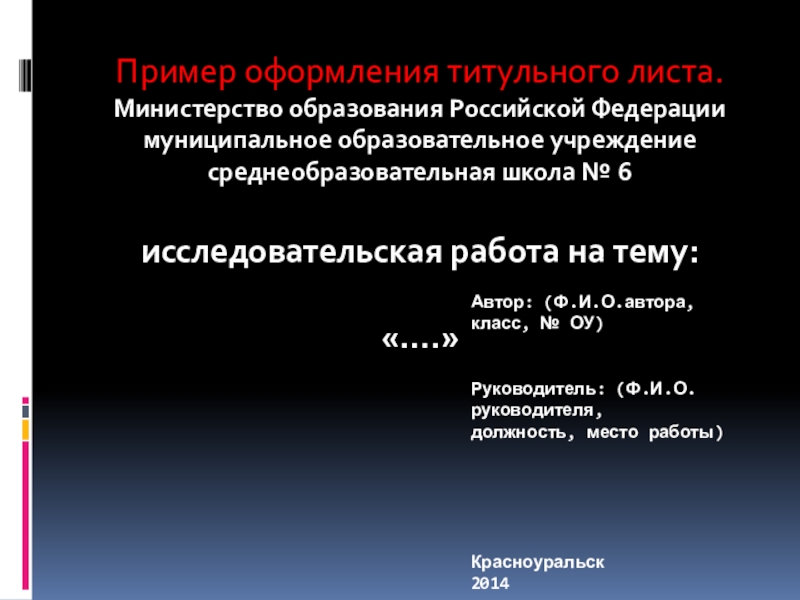 Пример оформления титульного листа.
Министерство образования Российской Федерации
муниципальное образовательное учреждение
среднеобразовательная школа № 6

исследовательская работа на тему:

«....»

Автор: (Ф.И.О.автора, класс, № ОУ)

Руководитель: (Ф.И.О. руководителя, должность, место работы)

Красноуральск
2014